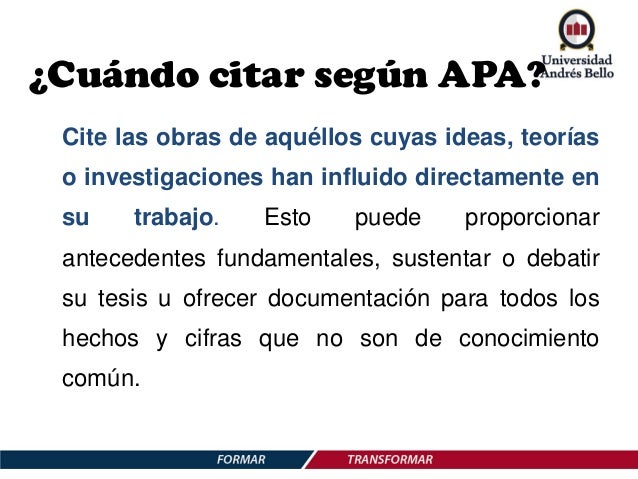 Universidad Andrés Bello

¿Cuándo citar según APA?

Cite las obras de aquéllos cuyas ideas, teorías o investigaciones han influido directamente en su trabajo. Esto puede proporcionar antecedentes fundamentales, sustentar o debatir su tesis u ofrecer documentación para todos los hechos y cifras que no son de conocimiento común.

FORMAR TRANSFORMAR